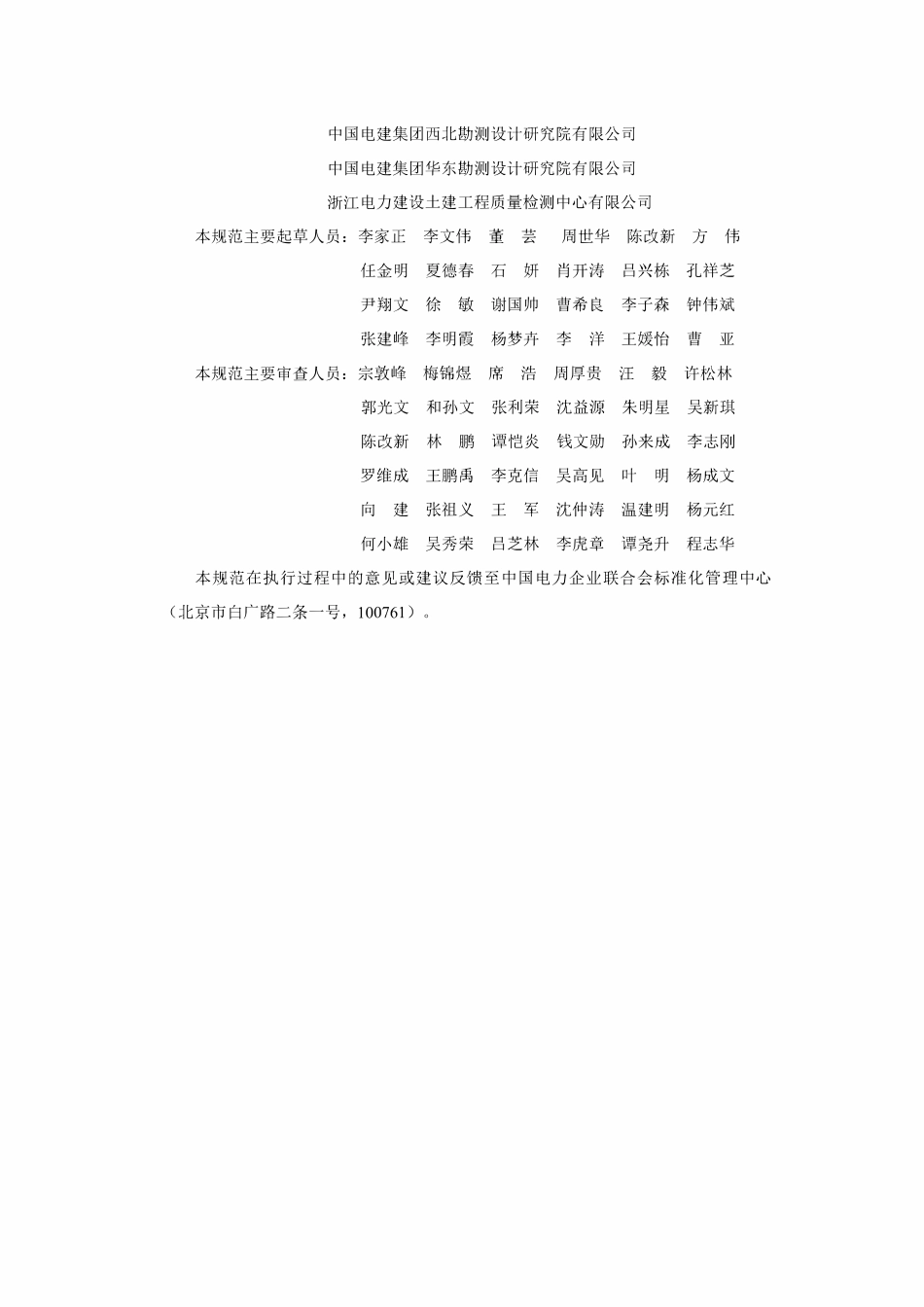 中国电建集团西北勘测设计研究院有限公司
中国电建集团华东勘测设计研究院有限公司
浙江电力建设土建工程质量检测中心有限公司

本规范主要起草人员：李家正　李文伟　董　芸　周世华　陈改新　方　伟
任金明　夏德春　石　妍　肖开涛　吕兴栋　孔祥芝
尹翔文　徐　敏　谢国帅　曹希良　李子森　钟伟斌
张建峰　李明霞　杨梦卉　李　洋　王媛怡　曹　亚

本规范主要审查人员：宗敦峰　梅锦煜　席　浩　周厚贵　汪　毅　许松林
郭光文　和孙文　张利荣　沈益源　朱明星　吴新琪
陈改新　林　鹏　谭恺炎　钱文勋　孙来成　李志刚
罗维成　王鹏禹　李克信　吴高见　叶　明　杨成文
向　建　张祖义　王　军　沈仲涛　温建明　杨元红
何小雄　吴秀荣　吕芝林　李虎章　谭尧升　程志华

本规范在执行过程中的意见或建议反馈至中国电力企业联合会标准化管理中心（北京市白广路二条一号，100761）。